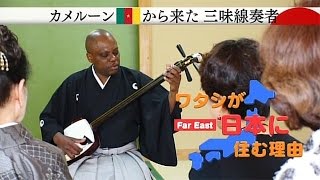 カメルーン から来た 三味線奏者

ワタシが
Far East 日本に
住む理由